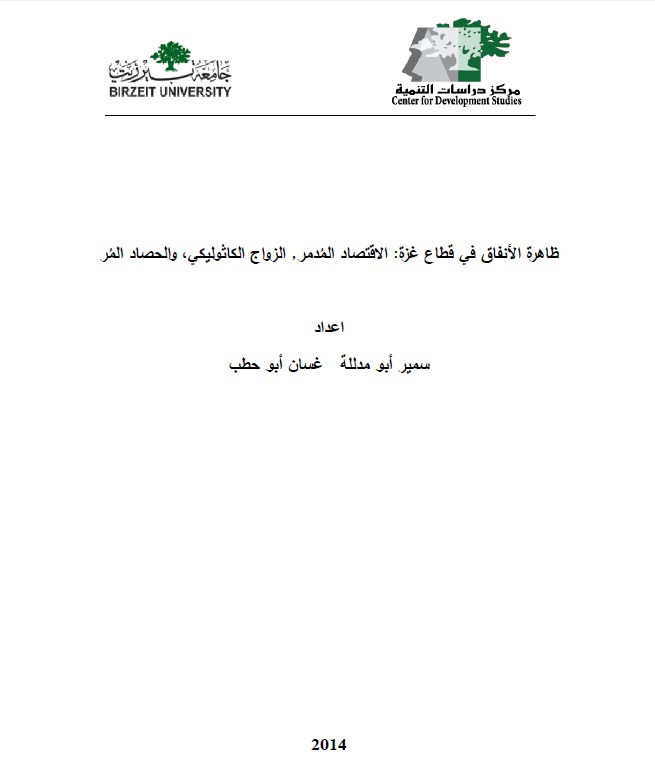 جامعة بيرزيت
BIRZEIT UNIVERSITY

مركز دراسات التنمية
Center for Development Studies

ظاهرة الأنفاق في قطاع غزة: الاقتصاد المُدمر, الزواج الكاثوليكي، والحصاد المُر

اعداد

سمير أبو مدللة   غسان أبو حطب

2014